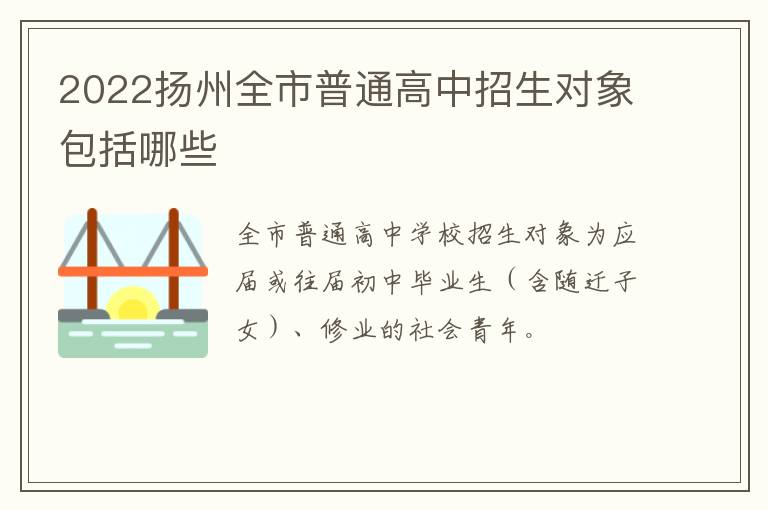 2022扬州全市普通高中招生对象包括哪些

全市普通高中学校招生对象为应届或往届初中毕业生（含随迁子女）、修业的社会青年。